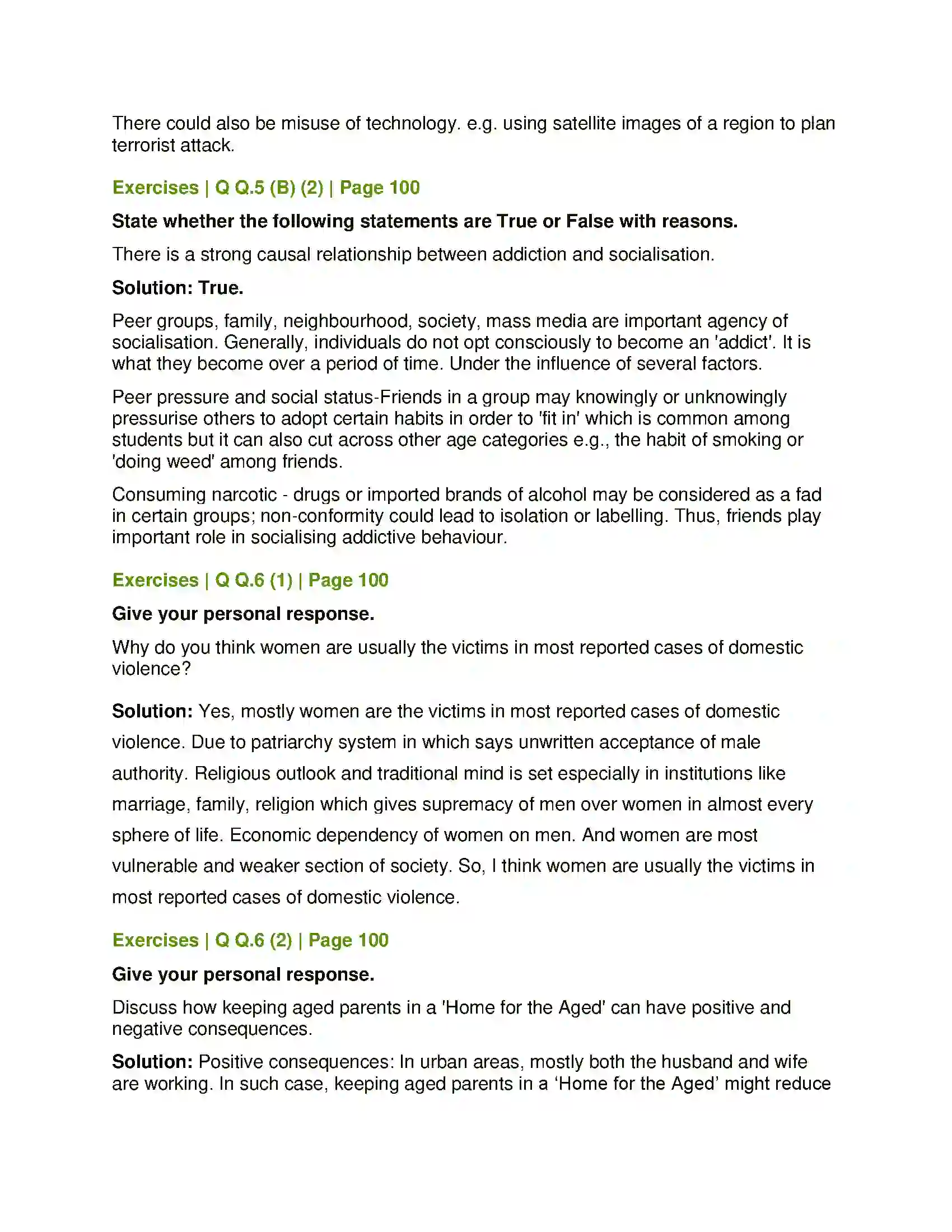 There could also be misuse of technology. e.g. using satellite images of a region to plan terrorist attack.

Exercises | Q Q.5 (B) (2) | Page 100

State whether the following statements are True or False with reasons.

There is a strong causal relationship between addiction and socialisation.

Solution: True.

Peer groups, family, neighbourhood, society, mass media are important agency of socialisation. Generally, individuals do not opt consciously to become an 'addict'. It is what they become over a period of time. Under the influence of several factors.

Peer pressure and social status-Friends in a group may knowingly or unknowingly pressurise others to adopt certain habits in order to 'fit in' which is common among students but it can also cut across other age categories e.g., the habit of smoking or 'doing weed' among friends.

Consuming narcotic - drugs or imported brands of alcohol may be considered as a fad in certain groups; non-conformity could lead to isolation or labelling. Thus, friends play important role in socialising addictive behaviour.

Exercises | Q Q.6 (1) | Page 100

Give your personal response.

Why do you think women are usually the victims in most reported cases of domestic violence?

Solution: Yes, mostly women are the victims in most reported cases of domestic violence. Due to patriarchy system in which says unwritten acceptance of male authority. Religious outlook and traditional mind is set especially in institutions like marriage, family, religion which gives supremacy of men over women in almost every sphere of life. Economic dependency of women on men. And women are most vulnerable and weaker section of society. So, I think women are usually the victims in most reported cases of domestic violence.

Exercises | Q Q.6 (2) | Page 100

Give your personal response.

Discuss how keeping aged parents in a 'Home for the Aged' can have positive and negative consequences.

Solution: Positive consequences: In urban areas, mostly both the husband and wife are working. In such case, keeping aged parents in a ‘Home for the Aged’ might reduce